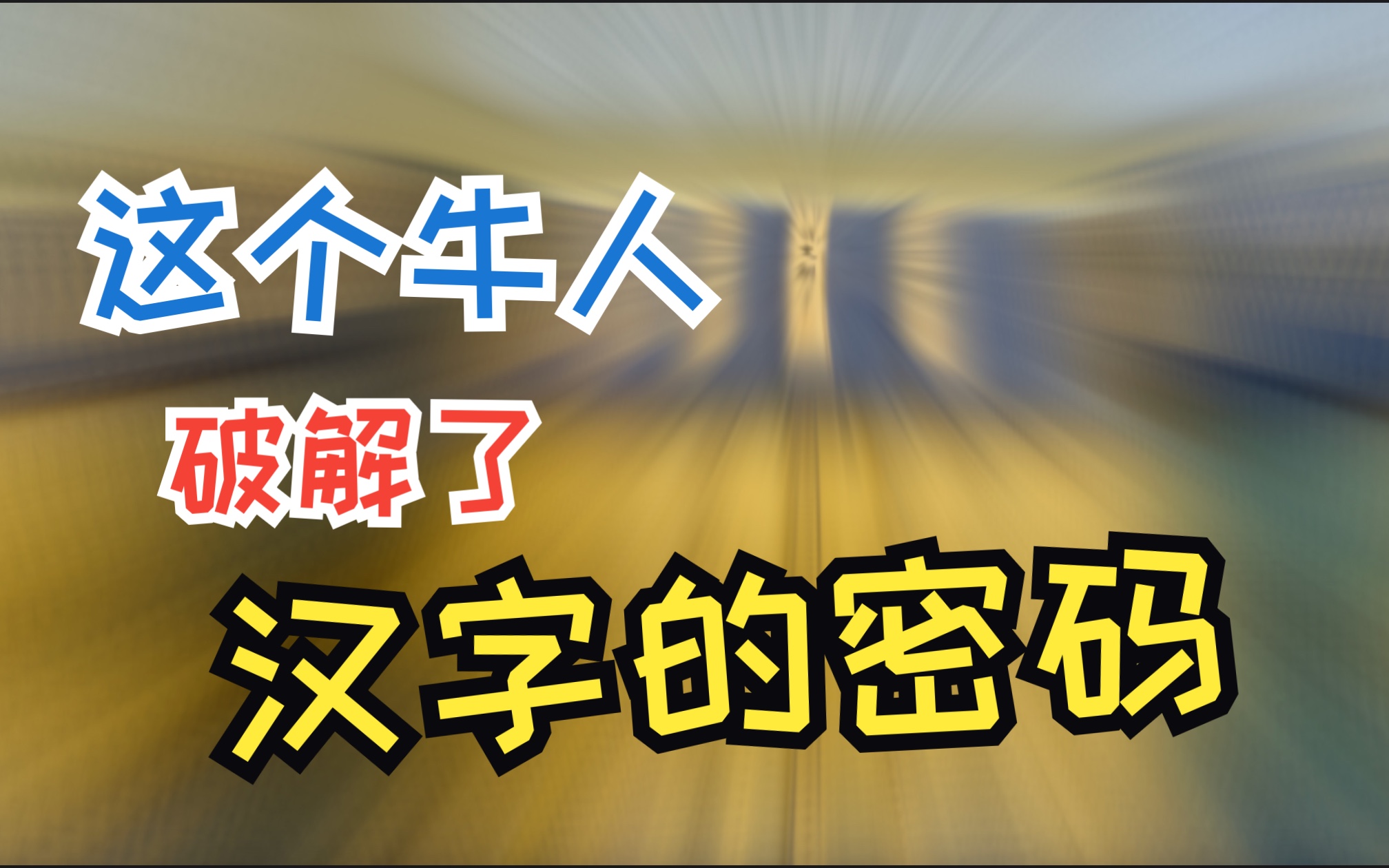 这个牛人
破解了
汉字的密码